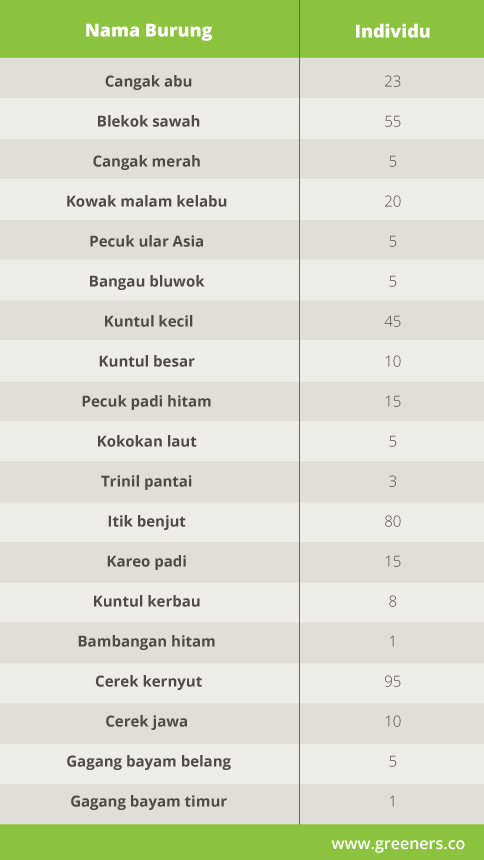 | Nama Burung | Individu |
|---|---|
| Cangak abu | 23 |
| Blekok sawah | 55 |
| Cangak merah | 5 |
| Kowak malam kelabu | 20 |
| Pecuk ular Asia | 5 |
| Bangau bluwok | 5 |
| Kuntul kecil | 45 |
| Kuntul besar | 10 |
| Pecuk padi hitam | 15 |
| Kokokan laut | 5 |
| Trinil pantai | 3 |
| Itik benjut | 80 |
| Kareo padi | 15 |
| Kuntul kerbau | 8 |
| Bambangan hitam | 1 |
| Cerek kernyut | 95 |
| Cerek jawa | 10 |
| Gagang bayam belang | 5 |
| Gagang bayam timur | 1 |

www.greeners.co